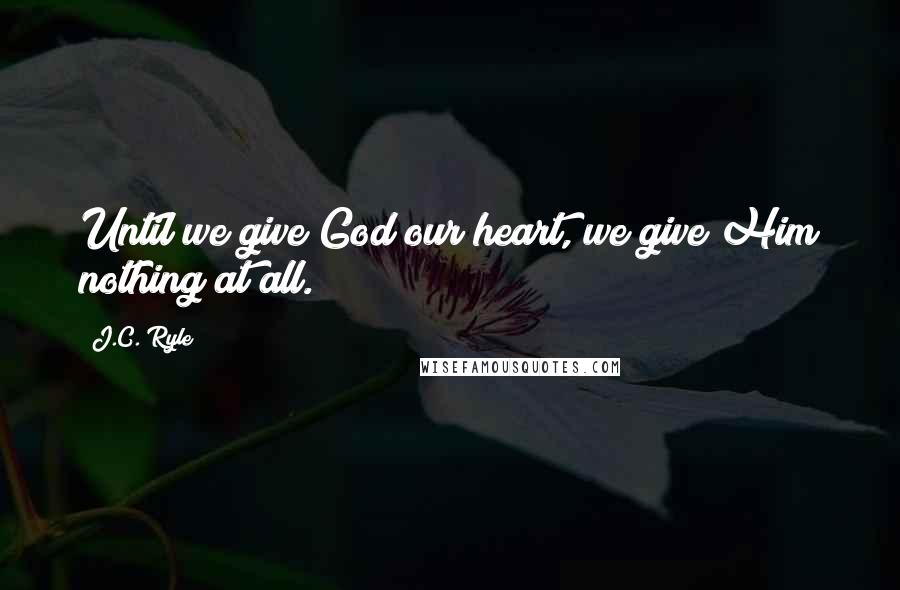 Until we give God our heart, we give Him nothing at all.

J.C. Ryle

WISEFAMOUSQUOTES.COM